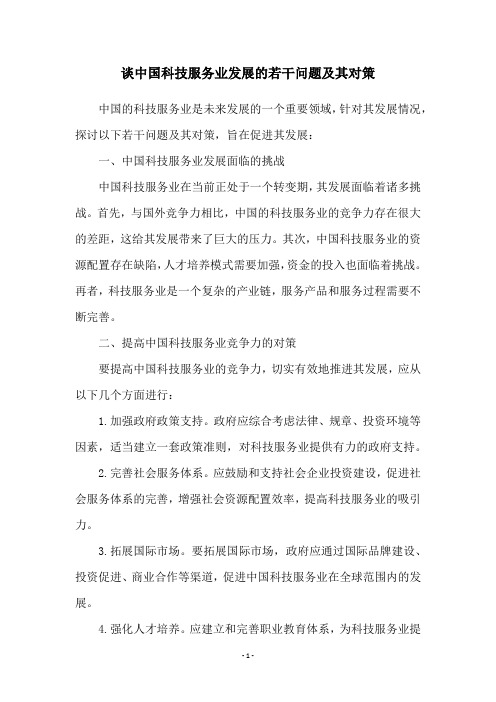 谈中国科技服务业发展的若干问题及其对策

中国的科技服务业是未来发展的一个重要领域，针对其发展情况，探讨以下若干问题及其对策，旨在促进其发展：

一、中国科技服务业发展面临的挑战

中国科技服务业在当前正处于一个转变期，其发展面临着诸多挑战。首先，与国外竞争力相比，中国的科技服务业的竞争力存在很大的差距，这给其发展带来了巨大的压力。其次，中国科技服务业的资源配置存在缺陷，人才培养模式需要加强，资金的投入也面临着挑战。再者，科技服务业是一个复杂的产业链，服务产品和服务过程需要不断完善。

二、提高中国科技服务业竞争力的对策

要提高中国科技服务业的竞争力，切实有效地推进其发展，应从以下几个方面进行：

1. 加强政府政策支持。政府应综合考虑法律、规章、投资环境等因素，适当建立一套政策准则，对科技服务业提供有力的政府支持。

2. 完善社会服务体系。应鼓励和支持社会企业投资建设，促进社会服务体系的完善，增强社会资源配置效率，提高科技服务业的吸引力。

3. 拓展国际市场。要拓展国际市场，政府应通过国际品牌建设、投资促进、商业合作等渠道，促进中国科技服务业在全球范围内的发展。

4. 强化人才培养。应建立和完善职业教育体系，为科技服务业提

- 1 -